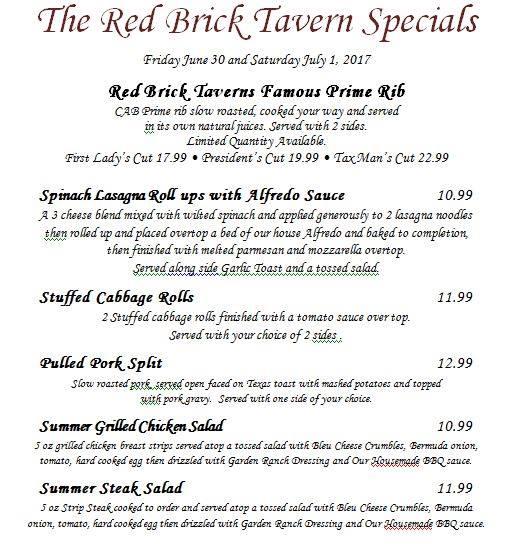 The Red Brick Tavern Specials

Friday June 30 and Saturday July 1, 2017

Red Brick Taverns Famous Prime Rib

CAB Prime rib slow roasted, cooked your way and served in its own natural juices. Served with 2 sides. Limited Quantity Available.

First Lady's Cut 17.99 • President's Cut 19.99 • Tax Man's Cut 22.99

Spinach Lasagna Roll ups with Alfredo Sauce 10.99

A 3 cheese blend mixed with wilted spinach and applied generously to 2 lasagna noodles then rolled up and placed overtop a bed of our house Alfredo and baked to completion, then finished with melted parmesan and mozzarella overtop. Served along side Garlic Toast and a tossed salad.

Stuffed Cabbage Rolls 11.99

2 Stuffed cabbage rolls finished with a tomato sauce over top. Served with your choice of 2 sides .

Pulled Pork Split 12.99

Slow roasted pork, served open faced on Texas toast with mashed potatoes and topped with pork gravy. Served with one side of your choice.

Summer Grilled Chicken Salad 10.99

5 oz grilled chicken breast strips served atop a tossed salad with Bleu Cheese Crumbles, Bermuda onion, tomato, hard cooked egg then drizzled with Garden Ranch Dressing and Our Housemade BBQ sauce.

Summer Steak Salad 11.99

5 oz Strip Steak cooked to order and served atop a tossed salad with Bleu Cheese Crumbles, Bermuda onion, tomato, hard cooked egg then drizzled with Garden Ranch Dressing and Our Housemade BBQ sauce.